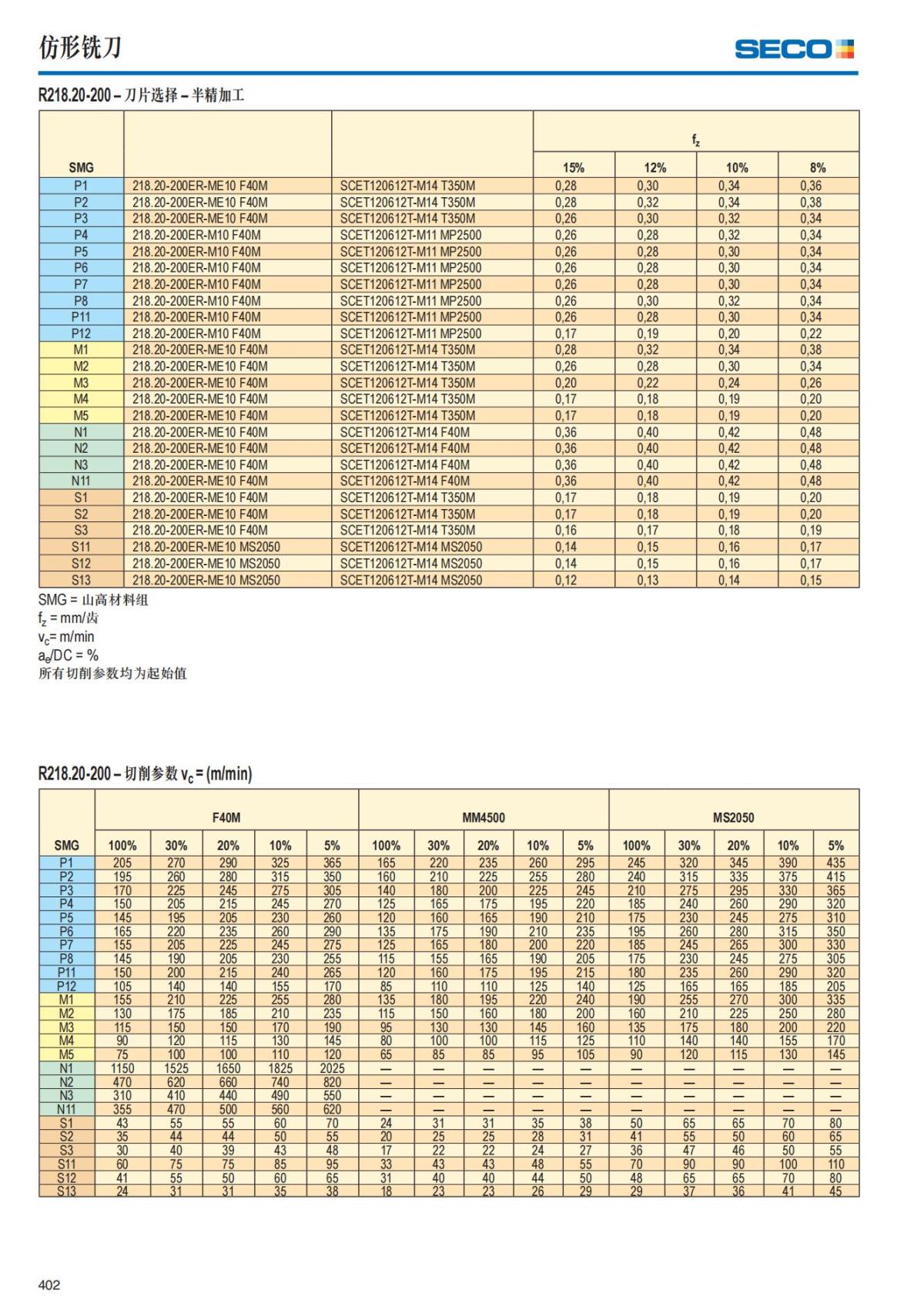 仿形铣刀

SECO

R218.20-200 – 刀片选择 – 半精加工

| SMG | | | $f_z$ 15% | 12% | 10% | 8% |
|---|---|---|---|---|---|---|
| P1 | 218.20-200ER-ME10 F40M | SCET120612T-M14 T350M | 0,28 | 0,30 | 0,34 | 0,36 |
| P2 | 218.20-200ER-ME10 F40M | SCET120612T-M14 T350M | 0,28 | 0,32 | 0,34 | 0,38 |
| P3 | 218.20-200ER-ME10 F40M | SCET120612T-M14 T350M | 0,26 | 0,30 | 0,32 | 0,34 |
| P4 | 218.20-200ER-M10 F40M | SCET120612T-M11 MP2500 | 0,26 | 0,28 | 0,32 | 0,34 |
| P5 | 218.20-200ER-M10 F40M | SCET120612T-M11 MP2500 | 0,26 | 0,28 | 0,30 | 0,34 |
| P6 | 218.20-200ER-M10 F40M | SCET120612T-M11 MP2500 | 0,26 | 0,28 | 0,30 | 0,34 |
| P7 | 218.20-200ER-M10 F40M | SCET120612T-M11 MP2500 | 0,26 | 0,28 | 0,30 | 0,34 |
| P8 | 218.20-200ER-M10 F40M | SCET120612T-M11 MP2500 | 0,26 | 0,30 | 0,32 | 0,34 |
| P11 | 218.20-200ER-M10 F40M | SCET120612T-M11 MP2500 | 0,26 | 0,28 | 0,30 | 0,34 |
| P12 | 218.20-200ER-M10 F40M | SCET120612T-M11 MP2500 | 0,17 | 0,19 | 0,20 | 0,22 |
| M1 | 218.20-200ER-ME10 F40M | SCET120612T-M14 T350M | 0,28 | 0,32 | 0,34 | 0,38 |
| M2 | 218.20-200ER-ME10 F40M | SCET120612T-M14 T350M | 0,26 | 0,28 | 0,30 | 0,34 |
| M3 | 218.20-200ER-ME10 F40M | SCET120612T-M14 T350M | 0,20 | 0,22 | 0,24 | 0,26 |
| M4 | 218.20-200ER-ME10 F40M | SCET120612T-M14 T350M | 0,17 | 0,18 | 0,19 | 0,20 |
| M5 | 218.20-200ER-ME10 F40M | SCET120612T-M14 T350M | 0,17 | 0,18 | 0,19 | 0,20 |
| N1 | 218.20-200ER-ME10 F40M | SCET120612T-M14 F40M | 0,36 | 0,40 | 0,42 | 0,48 |
| N2 | 218.20-200ER-ME10 F40M | SCET120612T-M14 F40M | 0,36 | 0,40 | 0,42 | 0,48 |
| N3 | 218.20-200ER-ME10 F40M | SCET120612T-M14 F40M | 0,36 | 0,40 | 0,42 | 0,48 |
| N11 | 218.20-200ER-ME10 F40M | SCET120612T-M14 F40M | 0,36 | 0,40 | 0,42 | 0,48 |
| S1 | 218.20-200ER-ME10 F40M | SCET120612T-M14 T350M | 0,17 | 0,18 | 0,19 | 0,20 |
| S2 | 218.20-200ER-ME10 F40M | SCET120612T-M14 T350M | 0,17 | 0,18 | 0,19 | 0,20 |
| S3 | 218.20-200ER-ME10 F40M | SCET120612T-M14 T350M | 0,16 | 0,17 | 0,18 | 0,19 |
| S11 | 218.20-200ER-ME10 MS2050 | SCET120612T-M14 MS2050 | 0,14 | 0,15 | 0,16 | 0,17 |
| S12 | 218.20-200ER-ME10 MS2050 | SCET120612T-M14 MS2050 | 0,14 | 0,15 | 0,16 | 0,17 |
| S13 | 218.20-200ER-ME10 MS2050 | SCET120612T-M14 MS2050 | 0,12 | 0,13 | 0,14 | 0,15 |

SMG = 山高材料组
$f_z$ = mm/齿
$v_c$= m/min
$a_e$/DC = %
所有切削参数均为起始值

R218.20-200 – 切削参数 $v_c$ = (m/min)

| SMG | F40M 100% | 30% | 20% | 10% | 5% | MM4500 100% | 30% | 20% | 10% | 5% | MS2050 100% | 30% | 20% | 10% | 5% |
|---|---|---|---|---|---|---|---|---|---|---|---|---|---|---|---|
| P1 | 205 | 270 | 290 | 325 | 365 | 165 | 220 | 235 | 260 | 295 | 245 | 320 | 345 | 390 | 435 |
| P2 | 195 | 260 | 280 | 315 | 350 | 160 | 210 | 225 | 255 | 280 | 240 | 315 | 335 | 375 | 415 |
| P3 | 170 | 225 | 245 | 275 | 305 | 140 | 180 | 200 | 225 | 245 | 210 | 275 | 295 | 330 | 365 |
| P4 | 150 | 205 | 215 | 245 | 270 | 125 | 165 | 175 | 195 | 220 | 185 | 240 | 260 | 290 | 320 |
| P5 | 145 | 195 | 205 | 230 | 260 | 120 | 160 | 165 | 190 | 210 | 175 | 230 | 245 | 275 | 310 |
| P6 | 165 | 220 | 235 | 260 | 290 | 135 | 175 | 190 | 210 | 235 | 195 | 260 | 280 | 315 | 350 |
| P7 | 155 | 205 | 225 | 245 | 275 | 125 | 165 | 180 | 200 | 220 | 185 | 245 | 265 | 300 | 330 |
| P8 | 145 | 190 | 205 | 230 | 255 | 115 | 155 | 165 | 190 | 205 | 175 | 230 | 245 | 275 | 305 |
| P11 | 150 | 200 | 215 | 240 | 265 | 120 | 160 | 175 | 195 | 215 | 180 | 235 | 260 | 290 | 320 |
| P12 | 105 | 140 | 140 | 155 | 170 | 85 | 110 | 110 | 125 | 140 | 125 | 165 | 165 | 185 | 205 |
| M1 | 155 | 210 | 225 | 255 | 280 | 135 | 180 | 195 | 220 | 240 | 190 | 255 | 270 | 300 | 335 |
| M2 | 130 | 175 | 185 | 210 | 235 | 115 | 150 | 160 | 180 | 200 | 160 | 210 | 225 | 250 | 280 |
| M3 | 115 | 150 | 150 | 170 | 190 | 95 | 130 | 130 | 145 | 160 | 135 | 175 | 180 | 200 | 220 |
| M4 | 90 | 120 | 115 | 130 | 145 | 80 | 100 | 100 | 115 | 125 | 110 | 140 | 140 | 155 | 170 |
| M5 | 75 | 100 | 100 | 110 | 120 | 65 | 85 | 85 | 95 | 105 | 90 | 120 | 115 | 130 | 145 |
| N1 | 1150 | 1525 | 1650 | 1825 | 2025 | — | — | — | — | — | — | — | — | — | — |
| N2 | 470 | 620 | 660 | 740 | 820 | — | — | — | — | — | — | — | — | — | — |
| N3 | 310 | 410 | 440 | 490 | 550 | — | — | — | — | — | — | — | — | — | — |
| N11 | 355 | 470 | 500 | 560 | 620 | — | — | — | — | — | — | — | — | — | — |
| S1 | 43 | 55 | 55 | 60 | 70 | 24 | 31 | 31 | 35 | 38 | 50 | 65 | 65 | 70 | 80 |
| S2 | 35 | 44 | 44 | 50 | 55 | 20 | 25 | 25 | 28 | 31 | 41 | 55 | 50 | 60 | 65 |
| S3 | 30 | 40 | 39 | 43 | 48 | 17 | 22 | 22 | 24 | 27 | 36 | 47 | 46 | 50 | 55 |
| S11 | 60 | 75 | 75 | 85 | 95 | 33 | 43 | 43 | 48 | 55 | 70 | 90 | 90 | 100 | 110 |
| S12 | 41 | 55 | 50 | 60 | 65 | 31 | 40 | 40 | 44 | 50 | 48 | 65 | 65 | 70 | 80 |
| S13 | 24 | 31 | 31 | 35 | 38 | 18 | 23 | 23 | 26 | 29 | 29 | 37 | 36 | 41 | 45 |

402